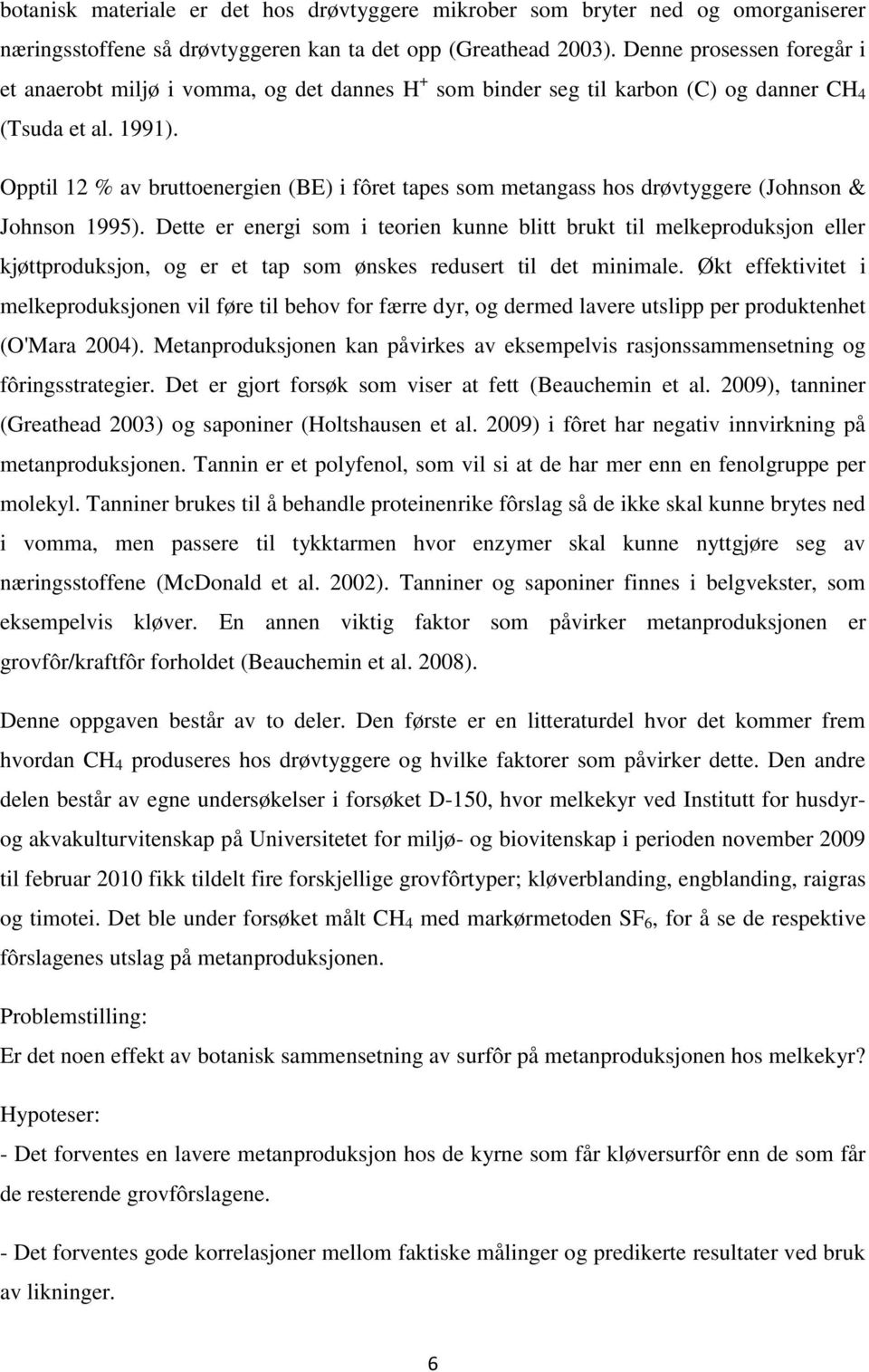 botanisk materiale er det hos drøvtyggere mikrober som bryter ned og omorganiserer næringsstoffene så drøvtyggeren kan ta det opp (Greathead 2003). Denne prosessen foregår i et anaerobt miljø i vomma, og det dannes $H^+$ som binder seg til karbon (C) og danner $CH_4$ (Tsuda et al. 1991).

Opptil 12 % av bruttoenergien (BE) i fôret tapes som metangass hos drøvtyggere (Johnson & Johnson 1995). Dette er energi som i teorien kunne blitt brukt til melkeproduksjon eller kjøttproduksjon, og er et tap som ønskes redusert til det minimale. Økt effektivitet i melkeproduksjonen vil føre til behov for færre dyr, og dermed lavere utslipp per produktenhet (O'Mara 2004). Metanproduksjonen kan påvirkes av eksempelvis rasjonssammensetning og fôringsstrategier. Det er gjort forsøk som viser at fett (Beauchemin et al. 2009), tanniner (Greathead 2003) og saponiner (Holtshausen et al. 2009) i fôret har negativ innvirkning på metanproduksjonen. Tannin er et polyfenol, som vil si at de har mer enn en fenolgruppe per molekyl. Tanniner brukes til å behandle proteinenrike fôrslag så de ikke skal kunne brytes ned i vomma, men passere til tykktarmen hvor enzymer skal kunne nyttgjøre seg av næringsstoffene (McDonald et al. 2002). Tanniner og saponiner finnes i belgvekster, som eksempelvis kløver. En annen viktig faktor som påvirker metanproduksjonen er grovfôr/kraftfôr forholdet (Beauchemin et al. 2008).

Denne oppgaven består av to deler. Den første er en litteraturdel hvor det kommer frem hvordan $CH_4$ produseres hos drøvtyggere og hvilke faktorer som påvirker dette. Den andre delen består av egne undersøkelser i forsøket D-150, hvor melkekyr ved Institutt for husdyr- og akvakulturvitenskap på Universitetet for miljø- og biovitenskap i perioden november 2009 til februar 2010 fikk tildelt fire forskjellige grovfôrtyper; kløverblanding, engblanding, raigras og timotei. Det ble under forsøket målt $CH_4$ med markørmetoden $SF_6$, for å se de respektive fôrslagenes utslag på metanproduksjonen.

Problemstilling:
Er det noen effekt av botanisk sammensetning av surfôr på metanproduksjonen hos melkekyr?

Hypoteser:
- Det forventes en lavere metanproduksjon hos de kyrne som får kløversurfôr enn de som får de resterende grovfôrslagene.

- Det forventes gode korrelasjoner mellom faktiske målinger og predikerte resultater ved bruk av likninger.

6